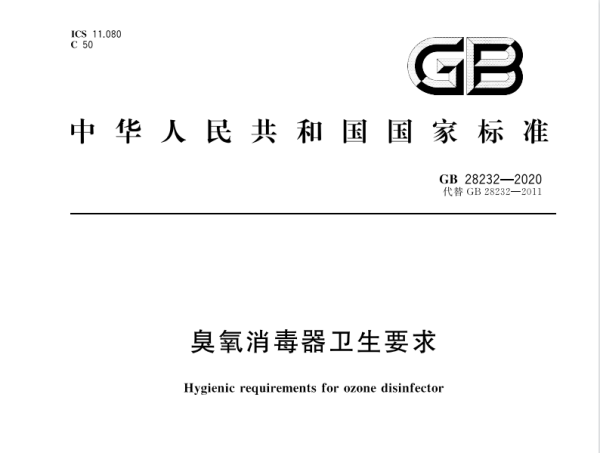 ICS 11.080
C 50

GB

中华人民共和国国家标准

GB 28232—2020
代替 GB 28232—2011

臭氧消毒器卫生要求

Hygienic requirements for ozone disinfector